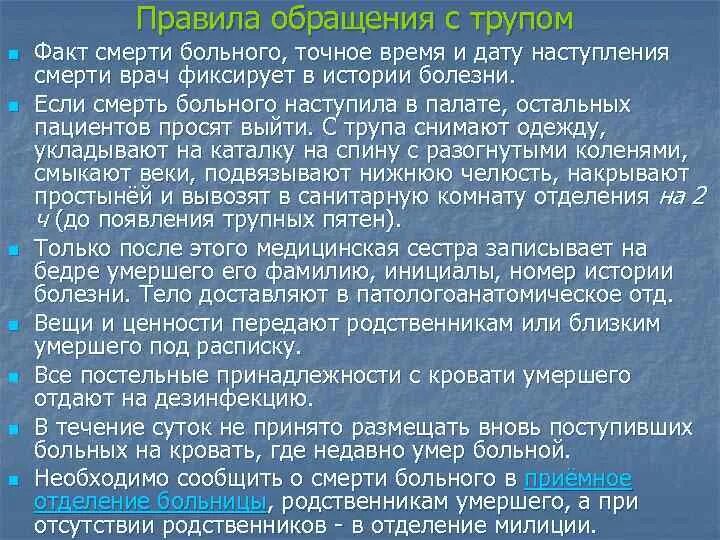 Правила обращения с трупом

Факт смерти больного, точное время и дату наступления смерти врач фиксирует в истории болезни.

Если смерть больного наступила в палате, остальных пациентов просят выйти. С трупа снимают одежду, укладывают на каталку на спину с разогнутыми коленями, смыкают веки, подвязывают нижнюю челюсть, накрывают простынёй и вывозят в санитарную комнату отделения на 2 ч (до появления трупных пятен).

Только после этого медицинская сестра записывает на бедре умершего его фамилию, инициалы, номер истории болезни. Тело доставляют в патологоанатомическое отд.

Вещи и ценности передают родственникам или близким умершего под расписку.

Все постельные принадлежности с кровати умершего отдают на дезинфекцию.

В течение суток не принято размещать вновь поступивших больных на кровать, где недавно умер больной.

Необходимо сообщить о смерти больного в приёмное отделение больницы, родственникам умершего, а при отсутствии родственников - в отделение милиции.